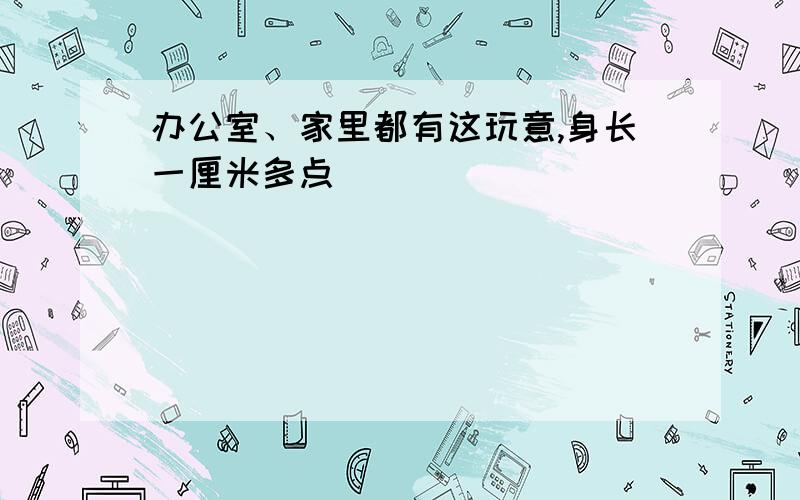 办公室、家里都有这玩意,身长一厘米多点

STATIONERY